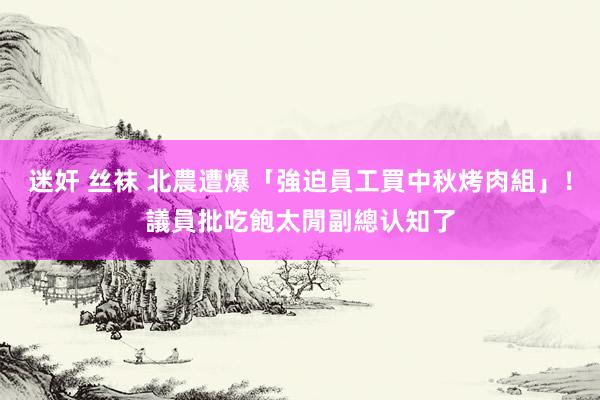 迷奸 丝袜 北農遭爆「強迫員工買中秋烤肉組」！議員批吃飽太閒副總认知了